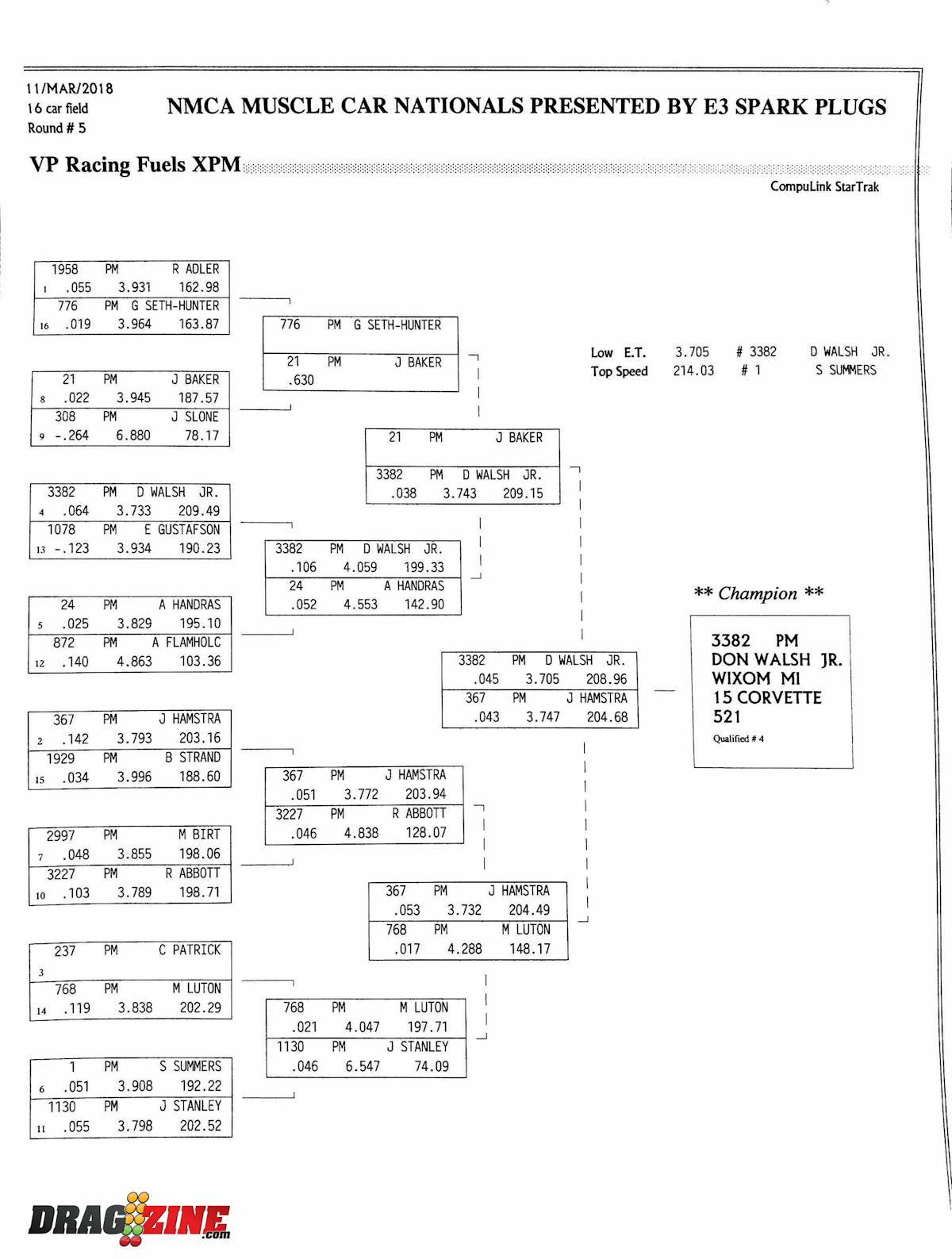 11/MAR/2018
16 car field
Round # 5

NMCA MUSCLE CAR NATIONALS PRESENTED BY E3 SPARK PLUGS

VP Racing Fuels XPM

CompuLink StarTrak

1958 PM R ADLER
1 .055 3.931 162.98
776 PM G SETH-HUNTER
16 .019 3.964 163.87

21 PM J BAKER
8 .022 3.945 187.57
308 PM J SLONE
9 -.264 6.880 78.17

3382 PM D WALSH JR.
4 .064 3.733 209.49
1078 PM E GUSTAFSON
13 -.123 3.934 190.23

24 PM A HANDRAS
5 .025 3.829 195.10
872 PM A FLAMHOLC
12 .140 4.863 103.36

367 PM J HAMSTRA
2 .142 3.793 203.16
1929 PM B STRAND
15 .034 3.996 188.60

2997 PM M BIRT
7 .048 3.855 198.06
3227 PM R ABBOTT
10 .103 3.789 198.71

237 PM C PATRICK
3
768 PM M LUTON
14 .119 3.838 202.29

1 PM S SUMMERS
6 .051 3.908 192.22
1130 PM J STANLEY
11 .055 3.798 202.52

776 PM G SETH-HUNTER
21 PM J BAKER
.630

3382 PM D WALSH JR.
.106 4.059 199.33
24 PM A HANDRAS
.052 4.553 142.90

367 PM J HAMSTRA
.051 3.772 203.94
3227 PM R ABBOTT
.046 4.838 128.07

768 PM M LUTON
.021 4.047 197.71
1130 PM J STANLEY
.046 6.547 74.09

21 PM J BAKER
3382 PM D WALSH JR.
.038 3.743 209.15

367 PM J HAMSTRA
.053 3.732 204.49
768 PM M LUTON
.017 4.288 148.17

3382 PM D WALSH JR.
.045 3.705 208.96
367 PM J HAMSTRA
.043 3.747 204.68

Low E.T. 3.705 # 3382 D WALSH JR.
Top Speed 214.03 # 1 S SUMMERS

** Champion **
3382 PM
DON WALSH JR.
WIXOM MI
15 CORVETTE
521
Qualified # 4

DRAGZINE.com